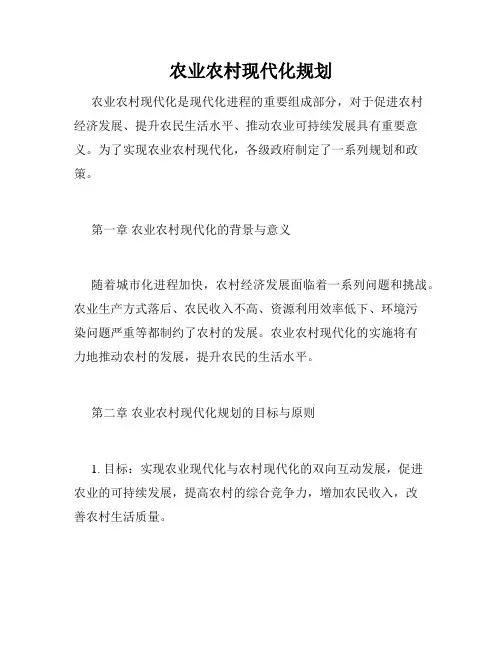 农业农村现代化规划

农业农村现代化是现代化进程的重要组成部分，对于促进农村经济发展、提升农民生活水平、推动农业可持续发展具有重要意义。为了实现农业农村现代化，各级政府制定了一系列规划和政策。

第一章 农业农村现代化的背景与意义

随着城市化进程加快，农村经济发展面临着一系列问题和挑战。农业生产方式落后、农民收入不高、资源利用效率低下、环境污染问题严重等都制约了农村的发展。农业农村现代化的实施将有力地推动农村的发展，提升农民的生活水平。

第二章 农业农村现代化规划的目标与原则

1. 目标：实现农业现代化与农村现代化的双向互动发展，促进农业的可持续发展，提高农村的综合竞争力，增加农民收入，改善农村生活质量。